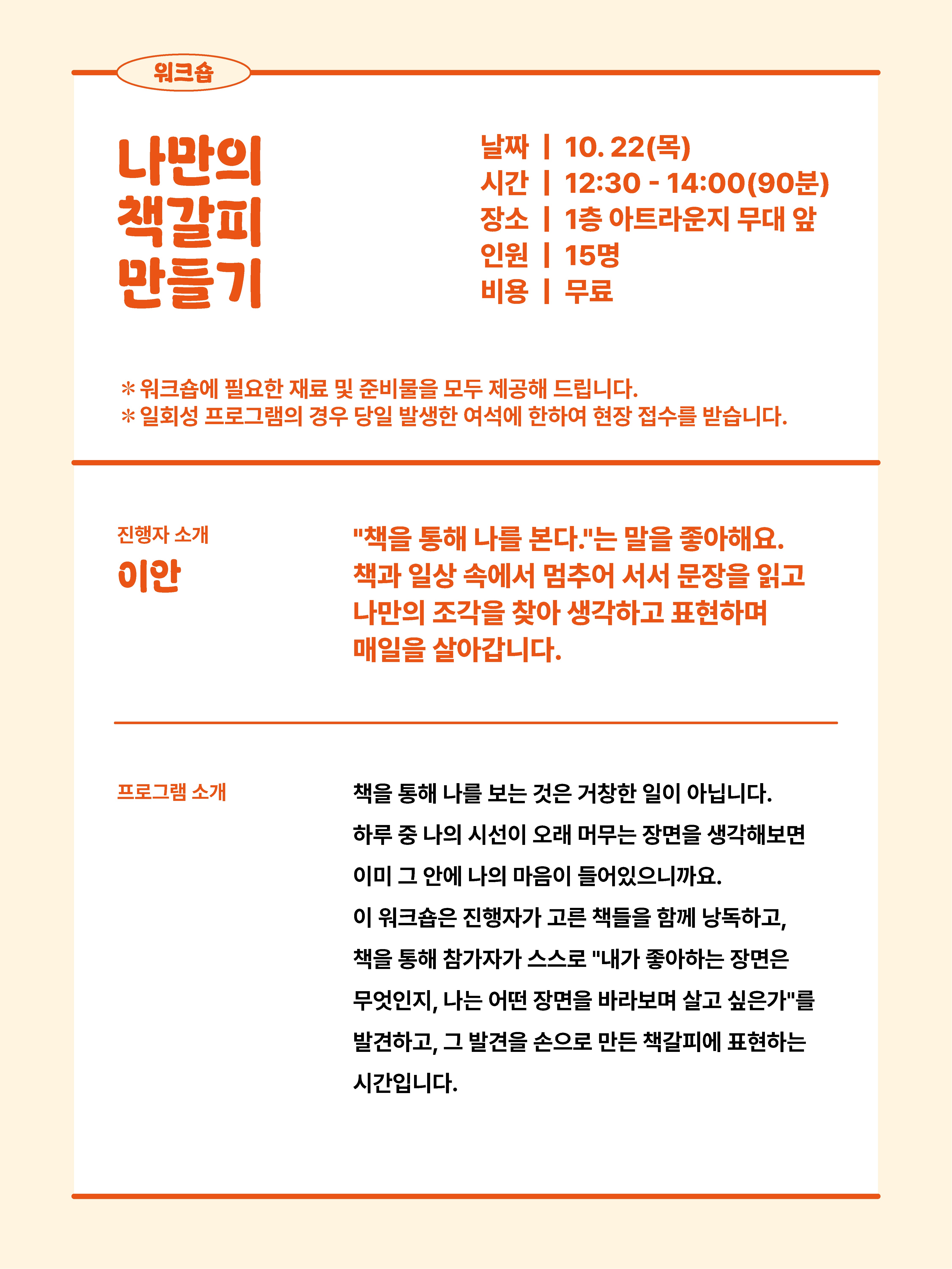 워크숍

나만의
책갈피
만들기

날짜 | 10. 22(목)
시간 | 12:30 - 14:00(90분)
장소 | 1층 아트라운지 무대 앞
인원 | 15명
비용 | 무료

* 워크숍에 필요한 재료 및 준비물을 모두 제공해 드립니다.
* 일회성 프로그램의 경우 당일 발생한 여석에 한하여 현장 접수를 받습니다.

진행자 소개
이안

"책을 통해 나를 본다."는 말을 좋아해요. 책과 일상 속에서 멈추어 서서 문장을 읽고 나만의 조각을 찾아 생각하고 표현하며 매일을 살아갑니다.

프로그램 소개

책을 통해 나를 보는 것은 거창한 일이 아닙니다. 하루 중 나의 시선이 오래 머무는 장면을 생각해보면 이미 그 안에 나의 마음이 들어있으니까요. 이 워크숍은 진행자가 고른 책들을 함께 낭독하고, 책을 통해 참가자가 스스로 "내가 좋아하는 장면은 무엇인지, 나는 어떤 장면을 바라보며 살고 싶은가"를 발견하고, 그 발견을 손으로 만든 책갈피에 표현하는 시간입니다.